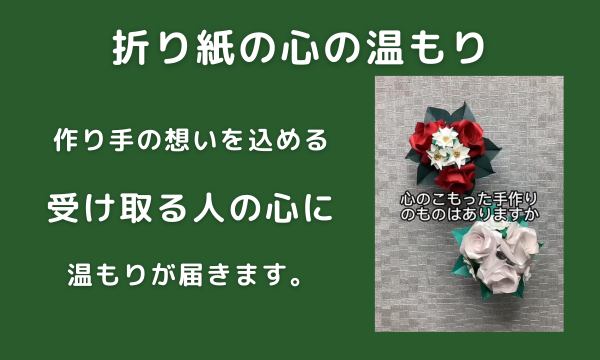 折り紙の心の温もり

作り手の想いを込める

受け取る人の心に

温もりが届きます。

心のこもった手作りのものはありますか